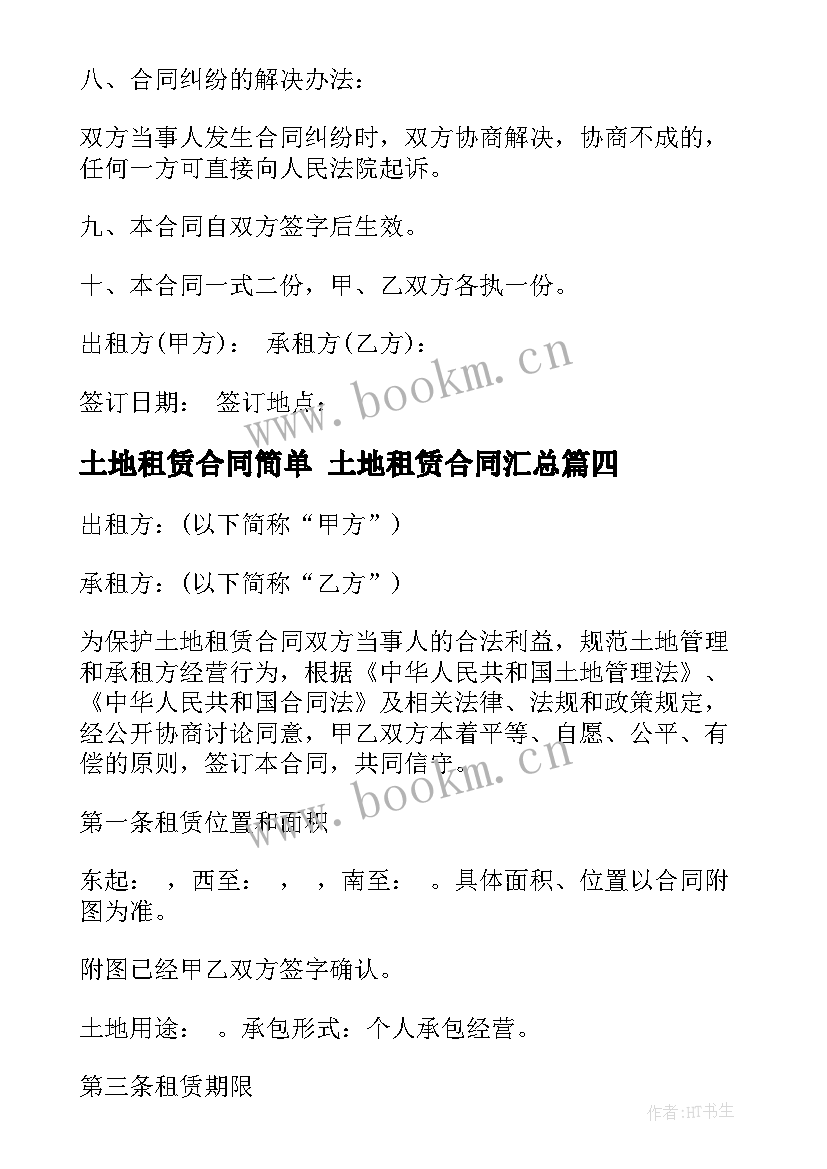 八、合同纠纷的解决办法：

双方当事人发生合同纠纷时，双方协商解决，协商不成的，任何一方可直接向人民法院起诉。

九、本合同自双方签字后生效。

十、本合同一式二份，甲、乙双方各执一份。

出租方(甲方)： 承租方(乙方)：

签订日期： 签订地点：

www.bookm.cn

土地租赁合同简单 土地租赁合同汇总篇四

出租方：(以下简称“甲方”)

承租方：(以下简称“乙方”)

为保护土地租赁合同双方当事人的合法利益，规范土地管理和承租方经营行为，根据《中华人民共和国土地管理法》、《中华人民共和国合同法》及相关法律、法规和政策规定，经公开协商讨论同意，甲乙双方本着平等、自愿、公平、有偿的原则，签订本合同，共同信守。

www.bookm.cn

第一条租赁位置和面积

东起： ，西至： ， ，南至： 。具体面积、位置以合同附图为准。

附图已经甲乙双方签字确认。

土地用途： 。承包形式：个人承包经营。

第三条租赁期限

作者:HT书生